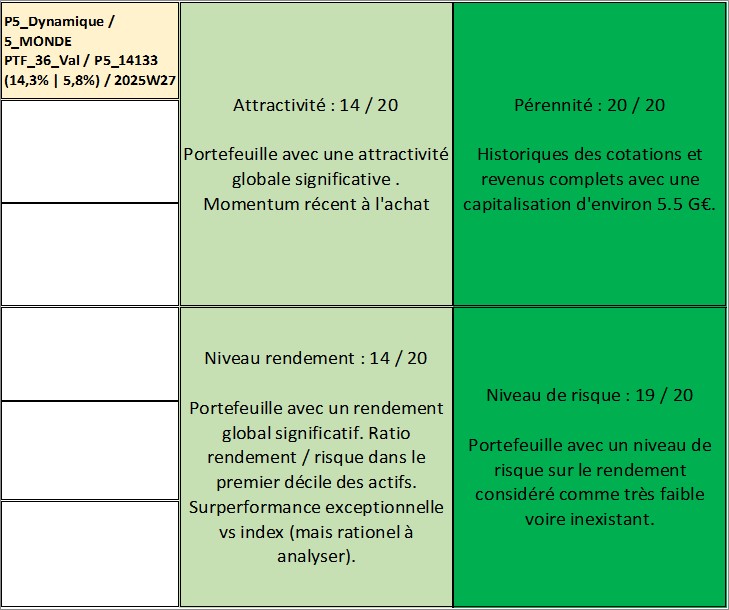 P5_Dynamique / 5_MONDE PTF_36_Val / P5_14133 (14,3% | 5,8%) / 2025W27

Attractivité : 14 / 20

Portefeuille avec une attractivité globale significative . Momentum récent à l'achat

Pérennité : 20 / 20

Historiques des cotations et revenus complets avec une capitalisation d'environ 5.5 G€.

Niveau rendement : 14 / 20

Portefeuille avec un rendement global significatif. Ratio rendement / risque dans le premier décile des actifs. Surperformance exceptionnelle vs index (mais rationel à analyser).

Niveau de risque : 19 / 20

Portefeuille avec un niveau de risque sur le rendement considéré comme très faible voire inexistant.